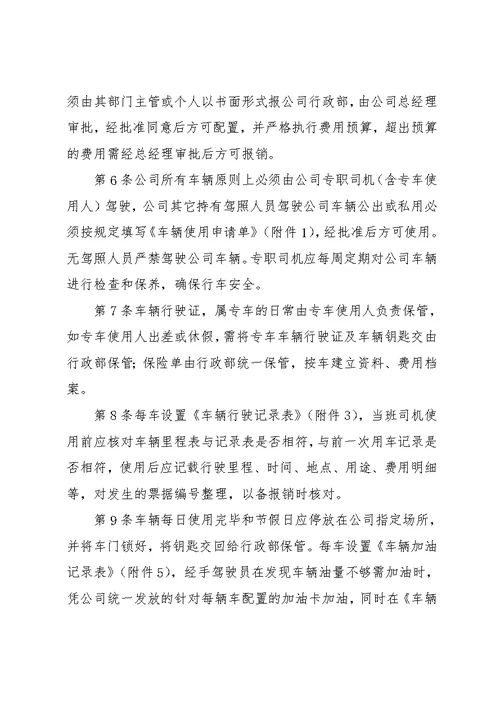 须由其部门主管或个人以书面形式报公司行政部，由公司总经理审批，经批准同意后方可配置，并严格执行费用预算，超出预算的费用需经总经理审批后方可报销。

第 6 条公司所有车辆原则上必须由公司专职司机（含专车使用人）驾驶，公司其它持有驾照人员驾驶公司车辆公出或私用必须按规定填写《车辆使用申请单》（附件 1），经批准后方可使用。无驾照人员严禁驾驶公司车辆。专职司机应每周定期对公司车辆进行检查和保养，确保行车安全。

第 7 条车辆行驶证，属专车的日常由专车使用人负责保管，如专车使用人出差或休假，需将专车车辆行驶证及车辆钥匙交由行政部保管；保险单由行政部统一保管，按车建立资料、费用档案。

第 8 条每车设置《车辆行驶记录表》（附件 3），当班司机使用前应核对车辆里程表与记录表是否相符，与前一次用车记录是否相符，使用后应记载行驶里程、时间、地点、用途、费用明细等，对发生的票据编号整理，以备报销时核对。

第 9 条车辆每日使用完毕和节假日应停放在公司指定场所，并将车门锁好，将钥匙交回给行政部保管。每车设置《车辆加油记录表》（附件 5），经手驾驶员在发现车辆油量不够需加油时，凭公司统一发放的针对每辆车配置的加油卡加油，同时在《车辆